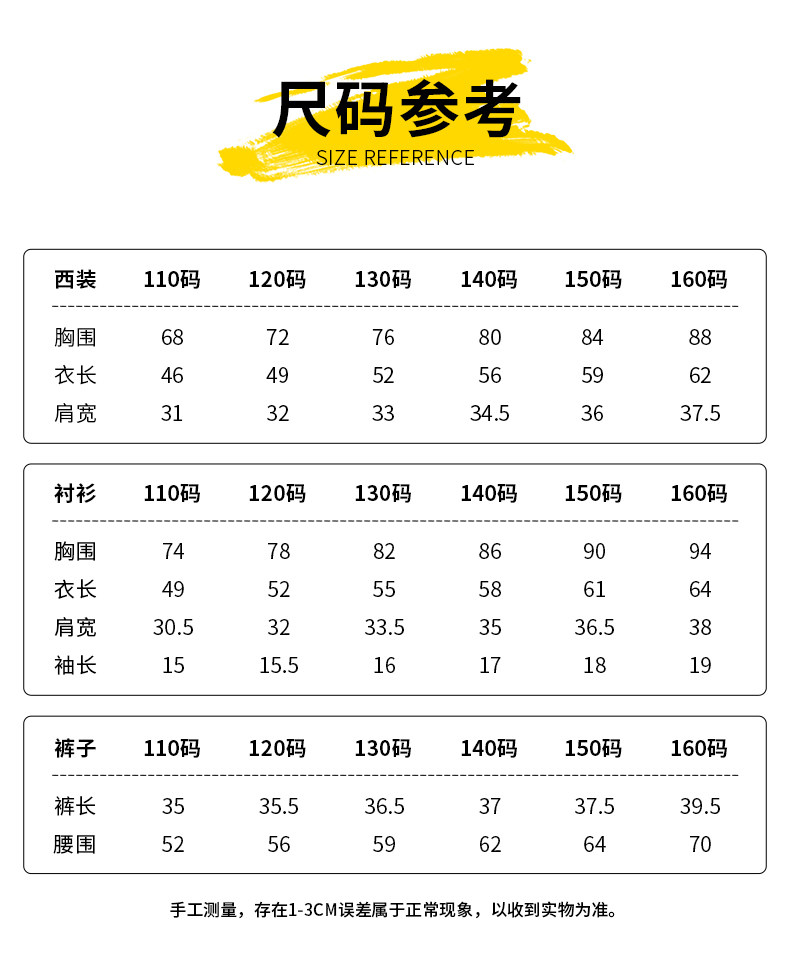 尺码参考
SIZE REFERENCE

| 西装 | 110码 | 120码 | 130码 | 140码 | 150码 | 160码 |
|---|---|---|---|---|---|---|
| 胸围 | 68 | 72 | 76 | 80 | 84 | 88 |
| 衣长 | 46 | 49 | 52 | 56 | 59 | 62 |
| 肩宽 | 31 | 32 | 33 | 34.5 | 36 | 37.5 |

| 衬衫 | 110码 | 120码 | 130码 | 140码 | 150码 | 160码 |
|---|---|---|---|---|---|---|
| 胸围 | 74 | 78 | 82 | 86 | 90 | 94 |
| 衣长 | 49 | 52 | 55 | 58 | 61 | 64 |
| 肩宽 | 30.5 | 32 | 33.5 | 35 | 36.5 | 38 |
| 袖长 | 15 | 15.5 | 16 | 17 | 18 | 19 |

| 裤子 | 110码 | 120码 | 130码 | 140码 | 150码 | 160码 |
|---|---|---|---|---|---|---|
| 裤长 | 35 | 35.5 | 36.5 | 37 | 37.5 | 39.5 |
| 腰围 | 52 | 56 | 59 | 62 | 64 | 70 |

手工测量，存在1-3CM误差属于正常现象，以收到实物为准。